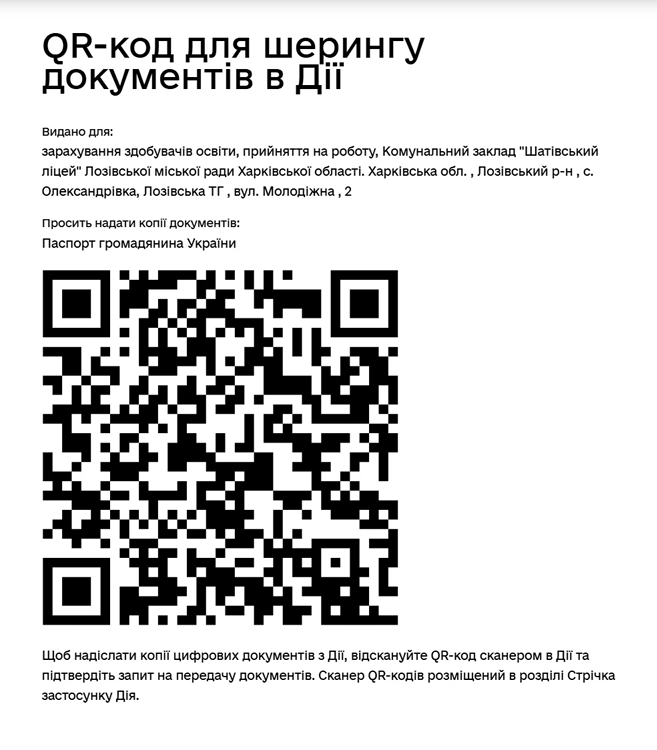 QR-код для шерингу документів в Дії

Видано для:
зарахування здобувачів освіти, прийняття на роботу, Комунальний заклад "Шатівський ліцей" Лозівської міської ради Харківської області. Харківська обл. , Лозівський р-н , с. Олександрівка, Лозівська ТГ , вул. Молодіжна , 2

Просить надати копії документів:
Паспорт громадянина України

Щоб надіслати копії цифрових документів з Дії, відскануйте QR-код сканером в Дії та підтвердіть запит на передачу документів. Сканер QR-кодів розміщений в розділі Стрічка застосунку Дія.